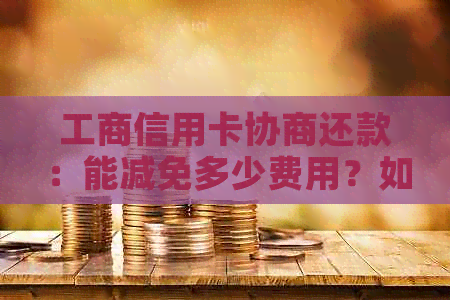 工商信用卡协商还款：能减免多少费用？如